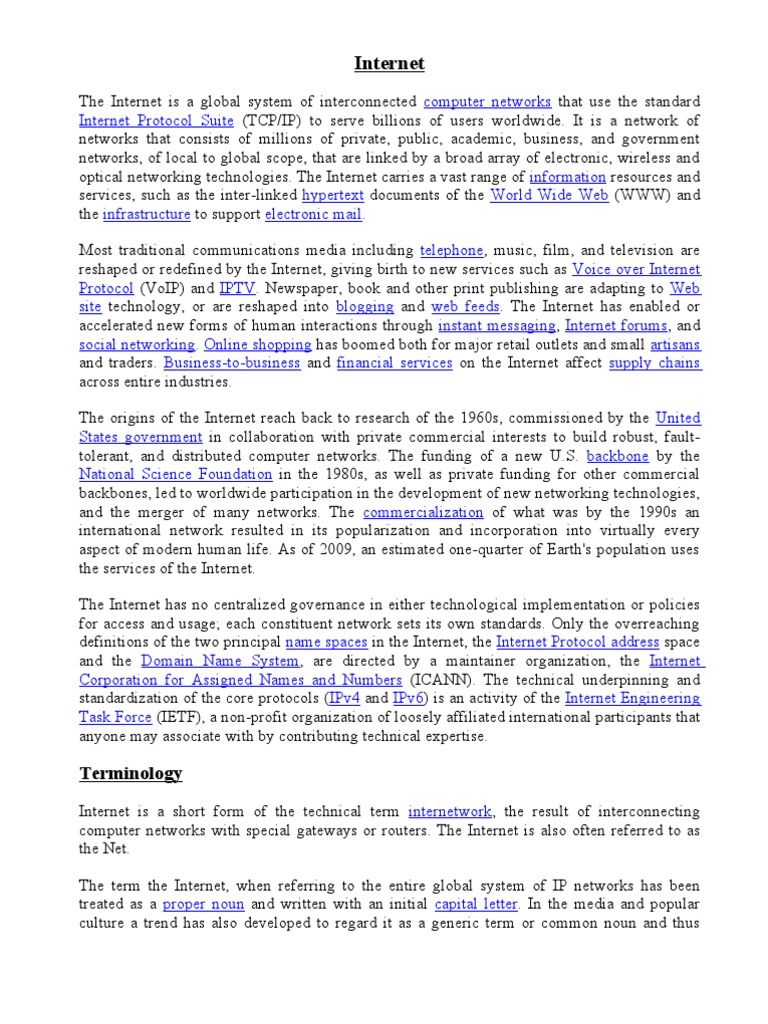 Internet

The Internet is a global system of interconnected computer networks that use the standard Internet Protocol Suite (TCP/IP) to serve billions of users worldwide. It is a network of networks that consists of millions of private, public, academic, business, and government networks, of local to global scope, that are linked by a broad array of electronic, wireless and optical networking technologies. The Internet carries a vast range of information resources and services, such as the inter-linked hypertext documents of the World Wide Web (WWW) and the infrastructure to support electronic mail.

Most traditional communications media including telephone, music, film, and television are reshaped or redefined by the Internet, giving birth to new services such as Voice over Internet Protocol (VoIP) and IPTV. Newspaper, book and other print publishing are adapting to Web site technology, or are reshaped into blogging and web feeds. The Internet has enabled or accelerated new forms of human interactions through instant messaging, Internet forums, and social networking. Online shopping has boomed both for major retail outlets and small artisans and traders. Business-to-business and financial services on the Internet affect supply chains across entire industries.

The origins of the Internet reach back to research of the 1960s, commissioned by the United States government in collaboration with private commercial interests to build robust, fault-tolerant, and distributed computer networks. The funding of a new U.S. backbone by the National Science Foundation in the 1980s, as well as private funding for other commercial backbones, led to worldwide participation in the development of new networking technologies, and the merger of many networks. The commercialization of what was by the 1990s an international network resulted in its popularization and incorporation into virtually every aspect of modern human life. As of 2009, an estimated one-quarter of Earth's population uses the services of the Internet.

The Internet has no centralized governance in either technological implementation or policies for access and usage; each constituent network sets its own standards. Only the overreaching definitions of the two principal name spaces in the Internet, the Internet Protocol address space and the Domain Name System, are directed by a maintainer organization, the Internet Corporation for Assigned Names and Numbers (ICANN). The technical underpinning and standardization of the core protocols (IPv4 and IPv6) is an activity of the Internet Engineering Task Force (IETF), a non-profit organization of loosely affiliated international participants that anyone may associate with by contributing technical expertise.

Terminology

Internet is a short form of the technical term internetwork, the result of interconnecting computer networks with special gateways or routers. The Internet is also often referred to as the Net.

The term the Internet, when referring to the entire global system of IP networks has been treated as a proper noun and written with an initial capital letter. In the media and popular culture a trend has also developed to regard it as a generic term or common noun and thus